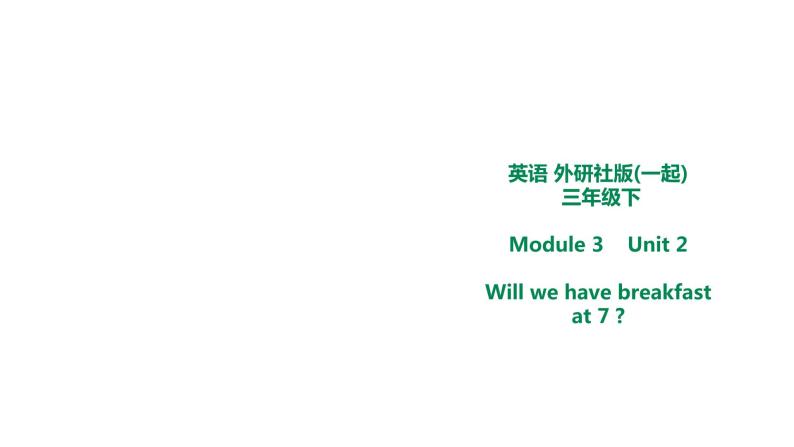 英语 外研社版(一起)
三年级下

Module 3 Unit 2

Will we have breakfast at 7 ?